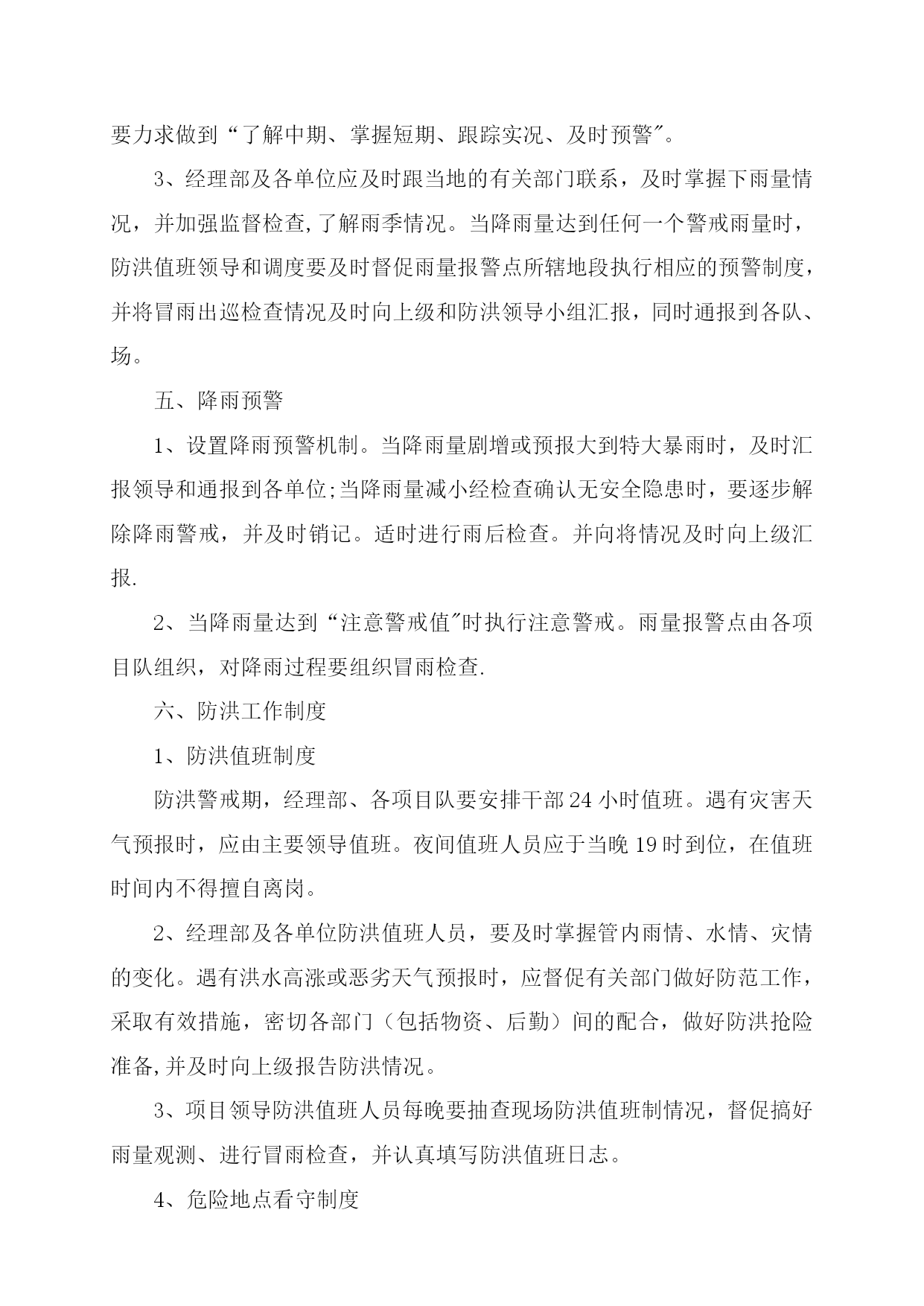 要力求做到“了解中期、掌握短期、跟踪实况、及时预警”。

3、经理部及各单位应及时跟当地的有关部门联系，及时掌握下雨量情况，并加强监督检查，了解雨季情况。当降雨量达到任何一个警戒雨量时，防洪值班领导和调度要及时督促雨量报警点所辖地段执行相应的预警制度，并将冒雨出巡检查情况及时向上级和防洪领导小组汇报，同时通报到各队、场。

五、降雨预警

1、设置降雨预警机制。当降雨量剧增或预报大到特大暴雨时，及时汇报领导和通报到各单位;当降雨量减小经检查确认无安全隐患时，要逐步解除降雨警戒，并及时销记。适时进行雨后检查。并向将情况及时向上级汇报.

2、当降雨量达到“注意警戒值”时执行注意警戒。雨量报警点由各项目队组织，对降雨过程要组织冒雨检查.

六、防洪工作制度

1、防洪值班制度

防洪警戒期，经理部、各项目队要安排干部24小时值班。遇有灾害天气预报时，应由主要领导值班。夜间值班人员应于当晚19时到位，在值班时间内不得擅自离岗。

2、经理部及各单位防洪值班人员，要及时掌握管内雨情、水情、灾情的变化。遇有洪水高涨或恶劣天气预报时，应督促有关部门做好防范工作，采取有效措施，密切各部门（包括物资、后勤）间的配合，做好防洪抢险准备,并及时向上级报告防洪情况。

3、项目领导防洪值班人员每晚要抽查现场防洪值班制情况，督促搞好雨量观测、进行冒雨检查，并认真填写防洪值班日志。

4、危险地点看守制度